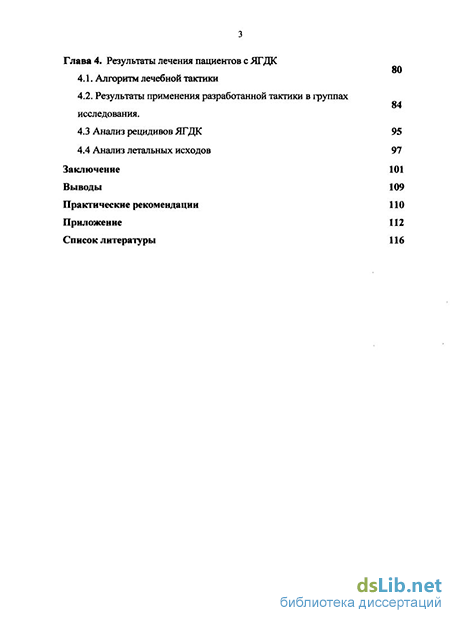 3

Глава 4. Результаты лечения пациентов с ЯГДК 80
4.1. Алгоритм лечебной тактики
4.2. Результаты применения разработанной тактики в группах исследования. 84
4.3 Анализ рецидивов ЯГДК 95
4.4 Анализ летальных исходов 97
Заключение 101
Выводы 109
Практические рекомендации 110
Приложение 112
Список литературы 116

dsLib.net
библиотека диссертаций